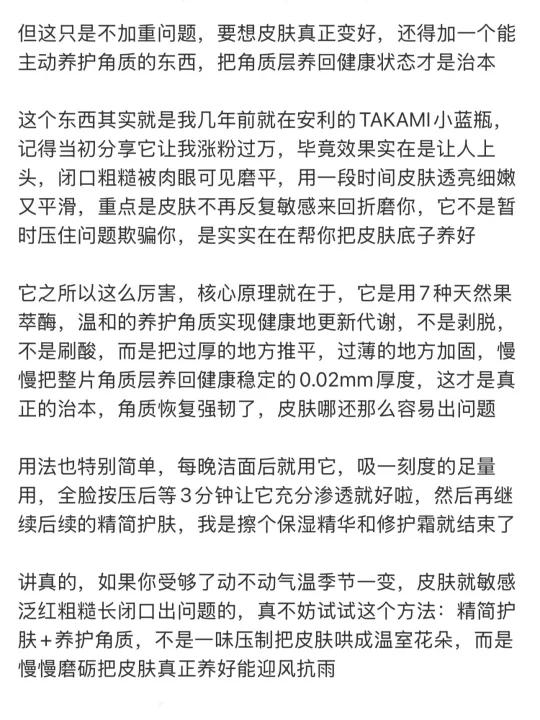 但这只是不加重问题，要想皮肤真正变好，还得加一个能主动养护角质的东西，把角质层养回健康状态才是治本

这个东西其实就是我几年前就在安利的TAKAMI小蓝瓶，记得当初分享它让我涨粉过万，毕竟效果实在是让人上头，闭口粗糙被肉眼可见磨平，用一段时间皮肤透亮细嫩又平滑，重点是皮肤不再反复敏感来回折磨你，它不是暂时压住问题欺骗你，是实实在在帮你把皮肤底子养好

它之所以这么厉害，核心原理就在于，它是用7种天然果萃酶，温和的养护角质实现健康地更新代谢，不是剥脱，不是刷酸，而是把过厚的地方推平，过薄的地方加固，慢慢把整片角质层养回健康稳定的0.02mm厚度，这才是真正的治本，角质恢复强韧了，皮肤哪还那么容易出问题

用法也特别简单，每晚洁面后就用它，吸一刻度的足量用，全脸按压后等3分钟让它充分渗透就好啦，然后再继续后续的精简护肤，我是擦个保湿精华和修护霜就结束了

讲真的，如果你受够了动不动气温季节一变，皮肤就敏感泛红粗糙长闭口出问题的，真不妨试试这个方法：精简护肤+养护角质，不是一味压制把皮肤哄成温室花朵，而是慢慢磨砺把皮肤真正养好能迎风抗雨